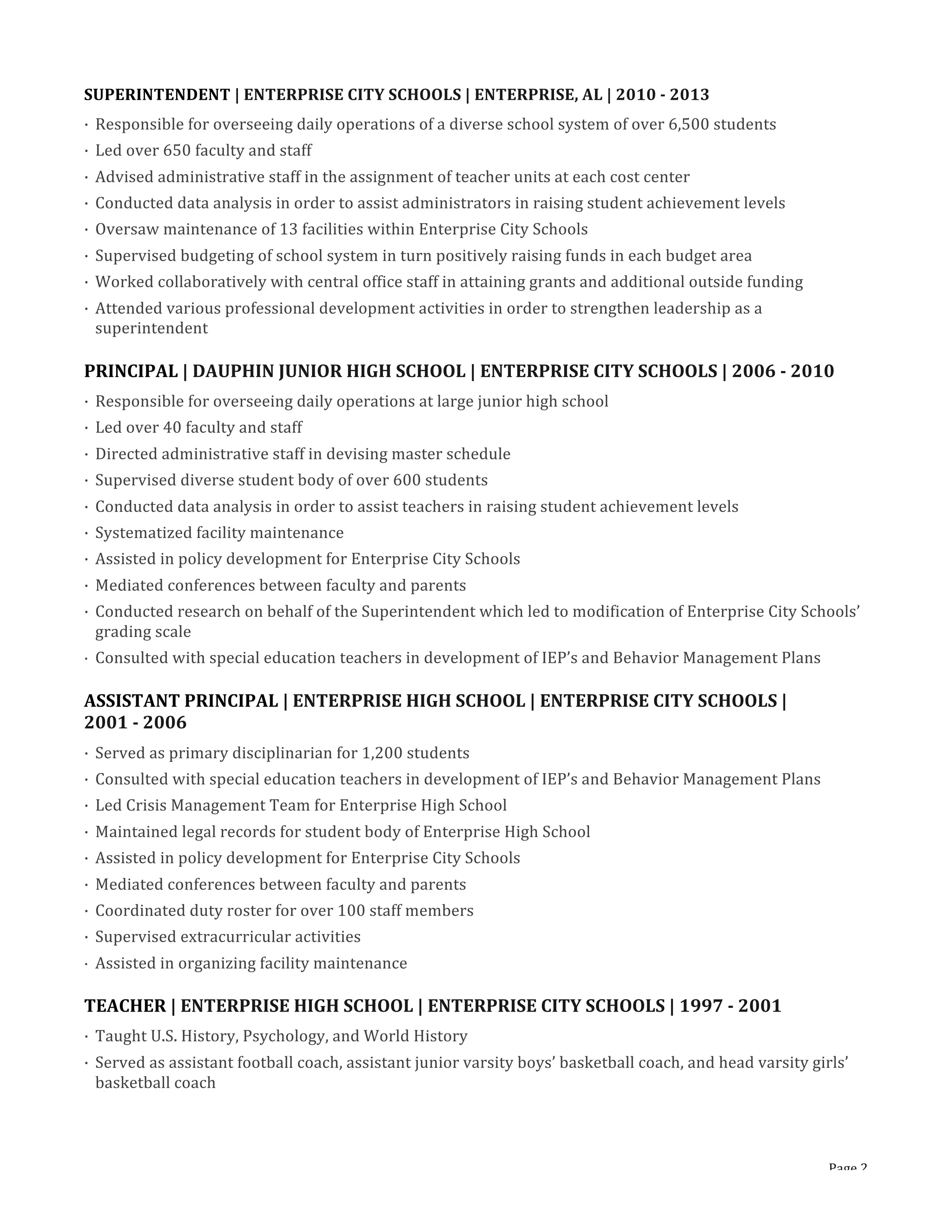 SUPERINTENDENT | ENTERPRISE CITY SCHOOLS | ENTERPRISE, AL | 2010 - 2013

• Responsible for overseeing daily operations of a diverse school system of over 6,500 students
• Led over 650 faculty and staff
• Advised administrative staff in the assignment of teacher units at each cost center
• Conducted data analysis in order to assist administrators in raising student achievement levels
• Oversaw maintenance of 13 facilities within Enterprise City Schools
• Supervised budgeting of school system in turn positively raising funds in each budget area
• Worked collaboratively with central office staff in attaining grants and additional outside funding
• Attended various professional development activities in order to strengthen leadership as a superintendent

PRINCIPAL | DAUPHIN JUNIOR HIGH SCHOOL | ENTERPRISE CITY SCHOOLS | 2006 - 2010

• Responsible for overseeing daily operations at large junior high school
• Led over 40 faculty and staff
• Directed administrative staff in devising master schedule
• Supervised diverse student body of over 600 students
• Conducted data analysis in order to assist teachers in raising student achievement levels
• Systematized facility maintenance
• Assisted in policy development for Enterprise City Schools
• Mediated conferences between faculty and parents
• Conducted research on behalf of the Superintendent which led to modification of Enterprise City Schools' grading scale
• Consulted with special education teachers in development of IEP's and Behavior Management Plans

ASSISTANT PRINCIPAL | ENTERPRISE HIGH SCHOOL | ENTERPRISE CITY SCHOOLS | 2001 - 2006

• Served as primary disciplinarian for 1,200 students
• Consulted with special education teachers in development of IEP's and Behavior Management Plans
• Led Crisis Management Team for Enterprise High School
• Maintained legal records for student body of Enterprise High School
• Assisted in policy development for Enterprise City Schools
• Mediated conferences between faculty and parents
• Coordinated duty roster for over 100 staff members
• Supervised extracurricular activities
• Assisted in organizing facility maintenance

TEACHER | ENTERPRISE HIGH SCHOOL | ENTERPRISE CITY SCHOOLS | 1997 - 2001

• Taught U.S. History, Psychology, and World History
• Served as assistant football coach, assistant junior varsity boys' basketball coach, and head varsity girls' basketball coach

Page 2